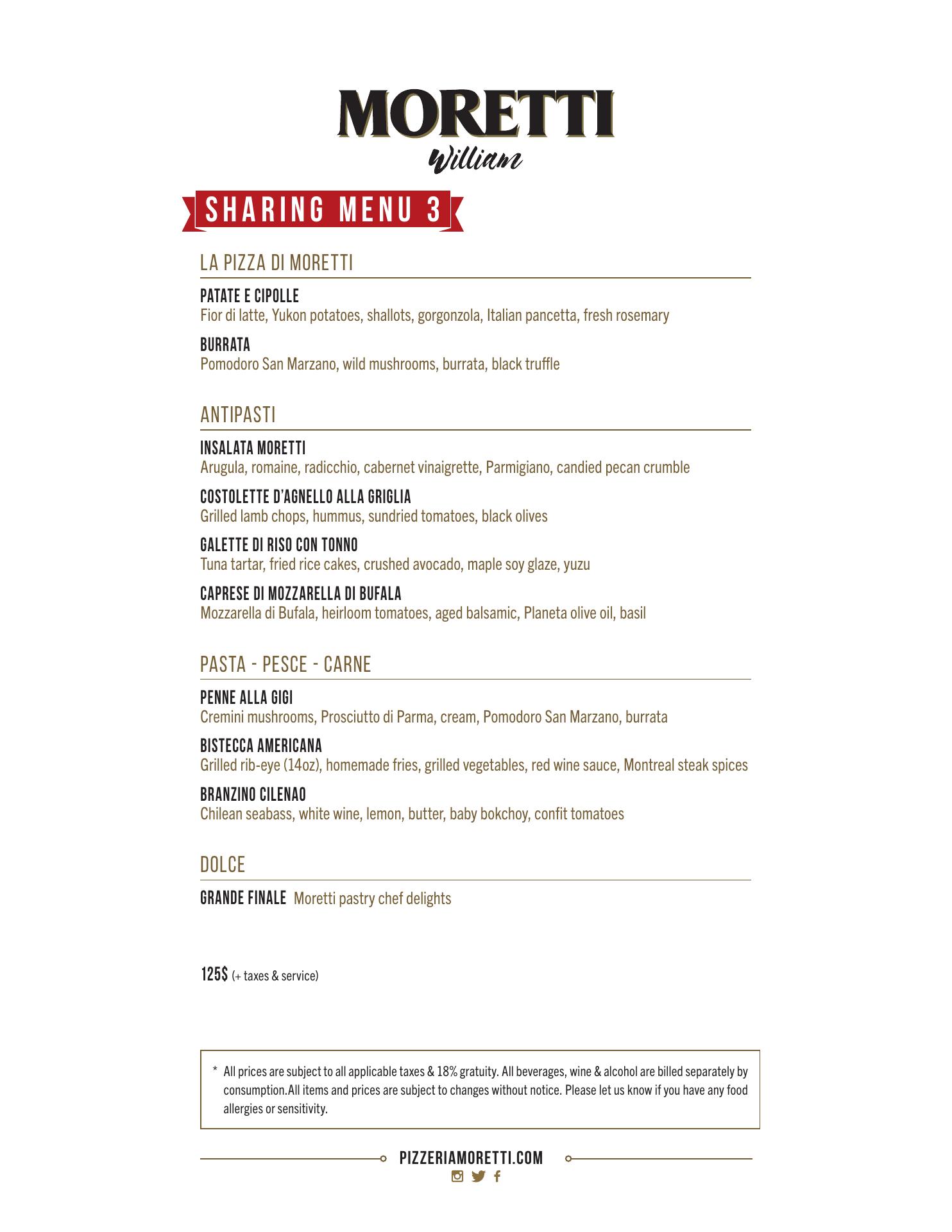 MORETTI
William

SHARING MENU 3

LA PIZZA DI MORETTI

PATATE E CIPOLLE
Fior di latte, Yukon potatoes, shallots, gorgonzola, Italian pancetta, fresh rosemary

BURRATA
Pomodoro San Marzano, wild mushrooms, burrata, black truffle

ANTIPASTI

INSALATA MORETTI
Arugula, romaine, radicchio, cabernet vinaigrette, Parmigiano, candied pecan crumble

COSTOLETTE D'AGNELLO ALLA GRIGLIA
Grilled lamb chops, hummus, sundried tomatoes, black olives

GALETTE DI RISO CON TONNO
Tuna tartar, fried rice cakes, crushed avocado, maple soy glaze, yuzu

CAPRESE DI MOZZARELLA DI BUFALA
Mozzarella di Bufala, heirloom tomatoes, aged balsamic, Planeta olive oil, basil

PASTA - PESCE - CARNE

PENNE ALLA GIGI
Cremini mushrooms, Prosciutto di Parma, cream, Pomodoro San Marzano, burrata

BISTECCA AMERICANA
Grilled rib-eye (14oz), homemade fries, grilled vegetables, red wine sauce, Montreal steak spices

BRANZINO CILENAO
Chilean seabass, white wine, lemon, butter, baby bokchoy, confit tomatoes

DOLCE

GRANDE FINALE Moretti pastry chef delights

125$ (+ taxes & service)

* All prices are subject to all applicable taxes & 18% gratuity. All beverages, wine & alcohol are billed separately by consumption.All items and prices are subject to changes without notice. Please let us know if you have any food allergies or sensitivity.

PIZZERIAMORETTI.COM